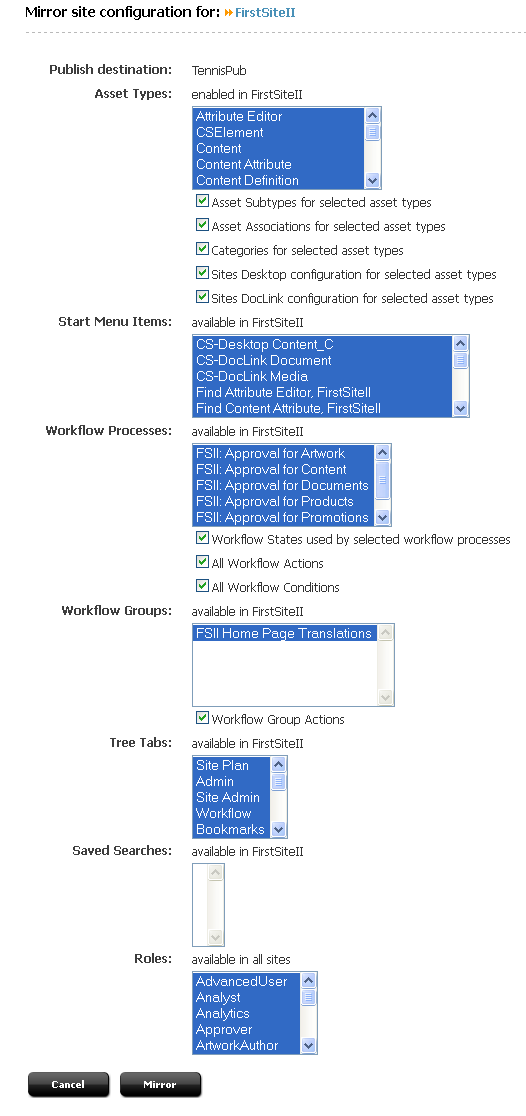 Mirror site configuration for: FirstSiteII

Publish destination: TennisPub

Asset Types: enabled in FirstSiteII

Attribute Editor
CSElement
Content
Content Attribute
Content Definition

Asset Subtypes for selected asset types

Asset Associations for selected asset types

Categories for selected asset types

Sites Desktop configuration for selected asset types

Sites DocLink configuration for selected asset types

Start Menu Items: available in FirstSiteII

CS-Desktop Content_C
CS-DocLink Document
CS-DocLink Media
Find Attribute Editor, FirstSiteII
Find Content Attribute, FirstSiteII

Workflow Processes: available in FirstSiteII

FSII: Approval for Artwork
FSII: Approval for Content
FSII: Approval for Documents
FSII: Approval for Products
FSII: Approval for Promotions

Workflow States used by selected workflow processes

All Workflow Actions

All Workflow Conditions

Workflow Groups: available in FirstSiteII

FSII Home Page Translations

Workflow Group Actions

Tree Tabs: available in FirstSiteII

Site Plan
Admin
Site Admin
Workflow
Bookmarks

Saved Searches: available in FirstSiteII

Roles: available in all sites

AdvancedUser
Analyst
Analytics
Approver
ArtworkAuthor

Cancel

Mirror